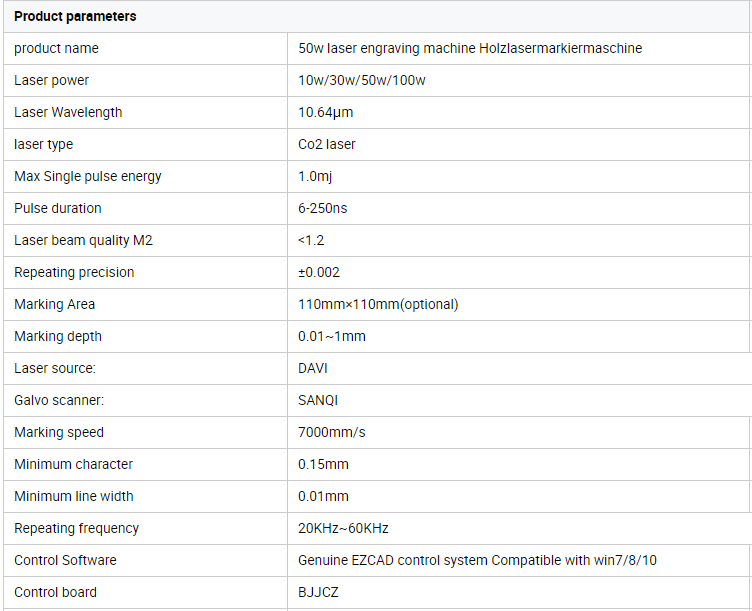 | Product parameters | |
|---|---|
| product name | 50w laser engraving machine Holzlasermarkiermaschine |
| Laser power | 10w/30w/50w/100w |
| Laser Wavelength | 10.64μm |
| laser type | Co2 laser |
| Max Single pulse energy | 1.0mj |
| Pulse duration | 6-250ns |
| Laser beam quality M2 | <1.2 |
| Repeating precision | ±0.002 |
| Marking Area | 110mm×110mm(optional) |
| Marking depth | 0.01~1mm |
| Laser source: | DAVI |
| Galvo scanner: | SANQI |
| Marking speed | 7000mm/s |
| Minimum character | 0.15mm |
| Minimum line width | 0.01mm |
| Repeating frequency | 20KHz~60KHz |
| Control Software | Genuine EZCAD control system Compatible with win7/8/10 |
| Control board | BJJCZ |